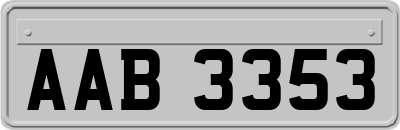 AAB 3353